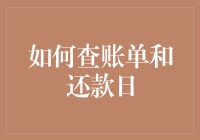 如何查账单和还款日